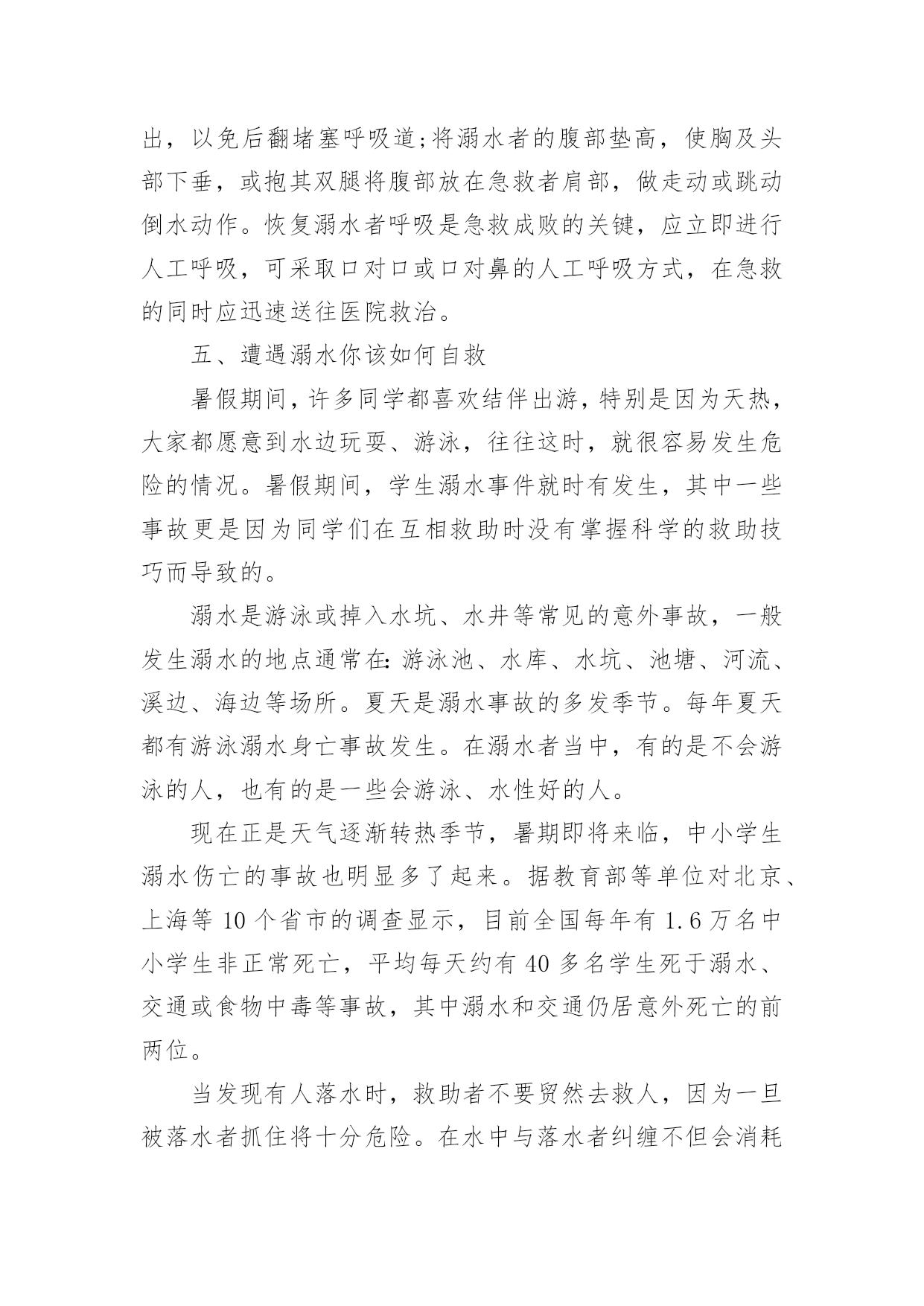 出，以免后翻堵塞呼吸道;将溺水者的腹部垫高，使胸及头部下垂，或抱其双腿将腹部放在急救者肩部，做走动或跳动倒水动作。恢复溺水者呼吸是急救成败的关键，应立即进行人工呼吸，可采取口对口或口对鼻的人工呼吸方式，在急救的同时应迅速送往医院救治。

五、遭遇溺水你该如何自救

暑假期间，许多同学都喜欢结伴出游，特别是因为天热，大家都愿意到水边玩耍、游泳，往往这时，就很容易发生危险的情况。暑假期间，学生溺水事件就时有发生，其中一些事故更是因为同学们在互相救助时没有掌握科学的救助技巧而导致的。

溺水是游泳或掉入水坑、水井等常见的意外事故，一般发生溺水的地点通常在:游泳池、水库、水坑、池塘、河流、溪边、海边等场所。夏天是溺水事故的多发季节。每年夏天都有游泳溺水身亡事故发生。在溺水者当中，有的是不会游泳的人，也有的是一些会游泳、水性好的人。

现在正是天气逐渐转热季节，暑期即将来临，中小学生溺水伤亡的事故也明显多了起来。据教育部等单位对北京、上海等 10 个省市的调查显示，目前全国每年有 1.6 万名中小学生非正常死亡，平均每天约有 40 多名学生死于溺水、交通或食物中毒等事故，其中溺水和交通仍居意外死亡的前两位。

当发现有人落水时，救助者不要贸然去救人，因为一旦被落水者抓住将十分危险。在水中与落水者纠缠不但会消耗